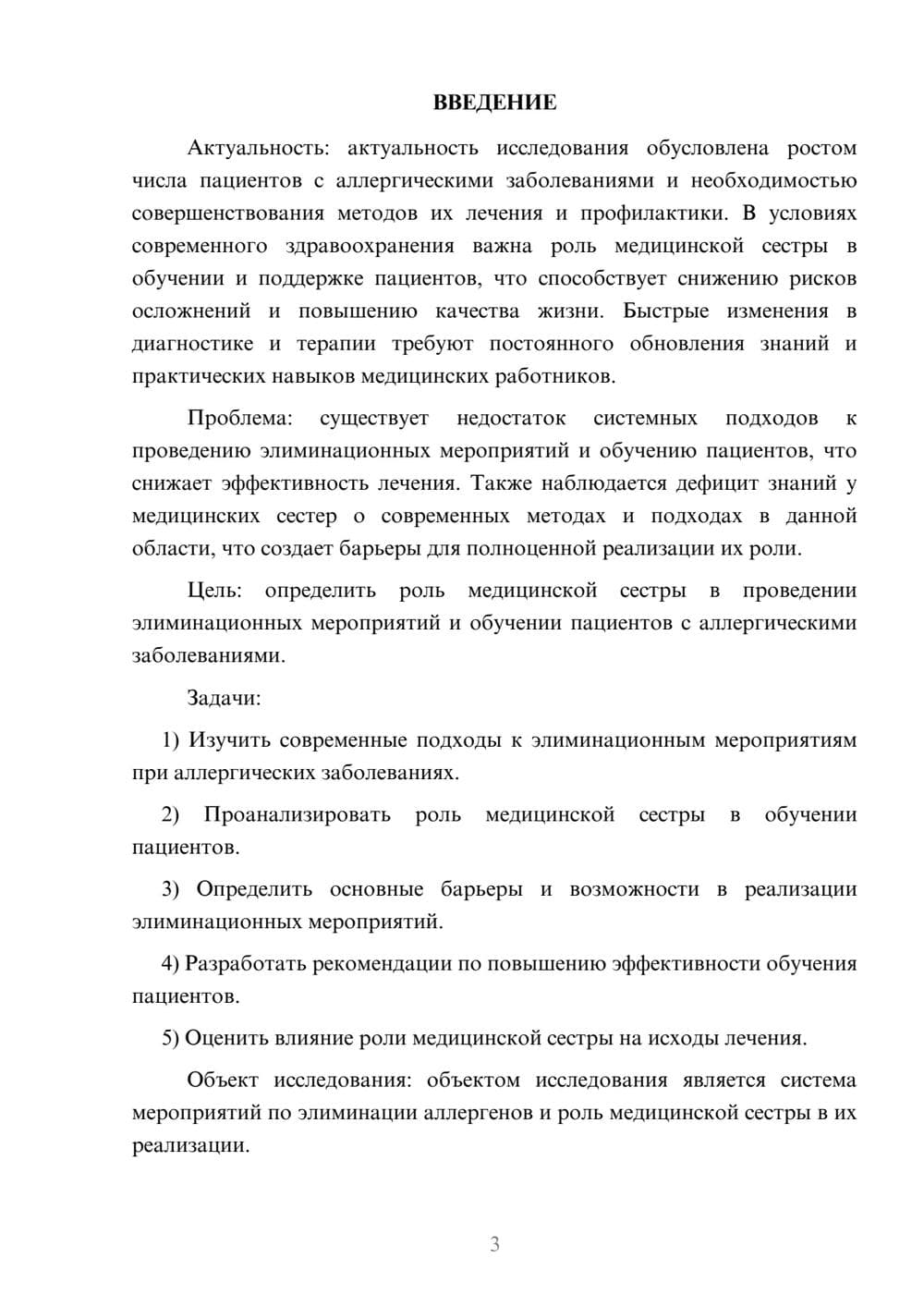 ВВЕДЕНИЕ

Актуальность: актуальность исследования обусловлена ростом числа пациентов с аллергическими заболеваниями и необходимостью совершенствования методов их лечения и профилактики. В условиях современного здравоохранения важна роль медицинской сестры в обучении и поддержке пациентов, что способствует снижению рисков осложнений и повышению качества жизни. Быстрые изменения в диагностике и терапии требуют постоянного обновления знаний и практических навыков медицинских работников.

Проблема: существует недостаток системных подходов к проведению элиминационных мероприятий и обучению пациентов, что снижает эффективность лечения. Также наблюдается дефицит знаний у медицинских сестер о современных методах и подходах в данной области, что создает барьеры для полноценной реализации их роли.

Цель: определить роль медицинской сестры в проведении элиминационных мероприятий и обучении пациентов с аллергическими заболеваниями.

Задачи:

1) Изучить современные подходы к элиминационным мероприятиям при аллергических заболеваниях.

2) Проанализировать роль медицинской сестры в обучении пациентов.

3) Определить основные барьеры и возможности в реализации элиминационных мероприятий.

4) Разработать рекомендации по повышению эффективности обучения пациентов.

5) Оценить влияние роли медицинской сестры на исходы лечения.

Объект исследования: объектом исследования является система мероприятий по элиминации аллергенов и роль медицинской сестры в их реализации.

3